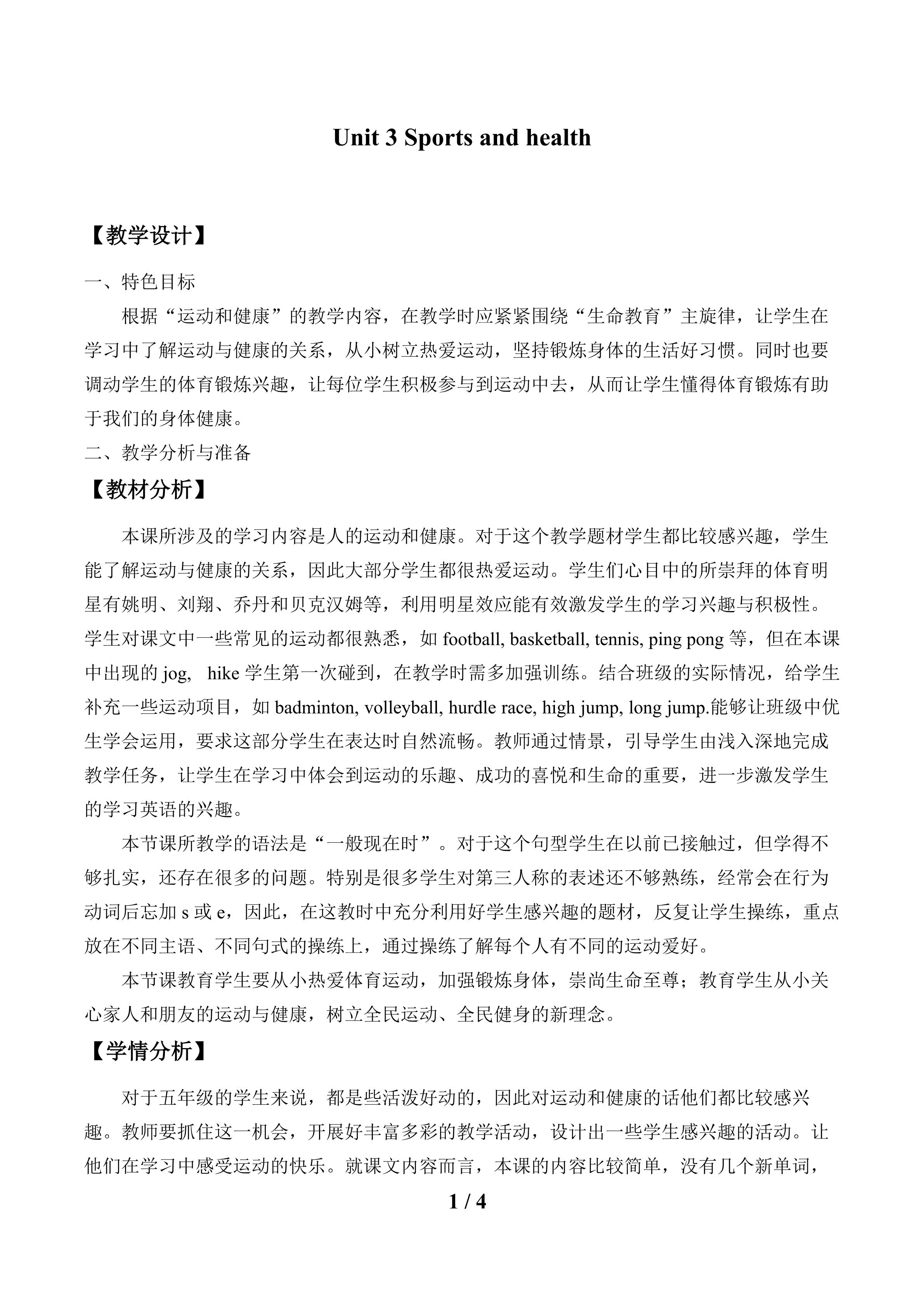 Unit 3 Sports and health

【教学设计】

一、特色目标

根据“运动和健康”的教学内容，在教学时应紧紧围绕“生命教育”主旋律，让学生在学习中了解运动与健康的关系，从小树立热爱运动，坚持锻炼身体的生活好习惯。同时也要调动学生的体育锻炼兴趣，让每位学生积极参与到运动中去，从而让学生懂得体育锻炼有助于我们的身体健康。

二、教学分析与准备

【教材分析】

本课所涉及的学习内容是人的运动和健康。对于这个教学题材学生都比较感兴趣，学生能了解运动与健康的关系，因此大部分学生都很热爱运动。学生们心目中的所崇拜的体育明星有姚明、刘翔、乔丹和贝克汉姆等，利用明星效应能有效激发学生的学习兴趣与积极性。学生对课文中一些常见的运动都很熟悉，如 football, basketball, tennis, ping pong 等，但在本课中出现的 jog, hike 学生第一次碰到，在教学时需多加强训练。结合班级的实际情况，给学生补充一些运动项目，如 badminton, volleyball, hurdle race, high jump, long jump.能够让班级中优生学会运用，要求这部分学生在表达时自然流畅。教师通过情景，引导学生由浅入深地完成教学任务，让学生在学习中体会到运动的乐趣、成功的喜悦和生命的重要，进一步激发学生的学习英语的兴趣。

本节课所教学的语法是“一般现在时”。对于这个句型学生在以前已接触过，但学得不够扎实，还存在很多的问题。特别是很多学生对第三人称的表述还不够熟练，经常会在行为动词后忘加 s 或 e，因此，在这教时中充分利用好学生感兴趣的题材，反复让学生操练，重点放在不同主语、不同句式的操练上，通过操练了解每个人有不同的运动爱好。

本节课教育学生要从小热爱体育运动，加强锻炼身体，崇尚生命至尊；教育学生从小关心家人和朋友的运动与健康，树立全民运动、全民健身的新理念。

【学情分析】

对于五年级的学生来说，都是些活泼好动的，因此对运动和健康的话他们都比较感兴趣。教师要抓住这一机会，开展好丰富多彩的教学活动，设计出一些学生感兴趣的活动。让他们在学习中感受运动的快乐。就课文内容而言，本课的内容比较简单，没有几个新单词，

1 / 4